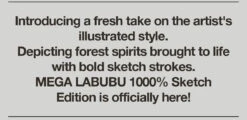 Introducing a fresh take on the artist's illustrated style.
Depicting forest spirits brought to life with bold sketch strokes.
MEGA LABUBU 1000% Sketch Edition is officially here!